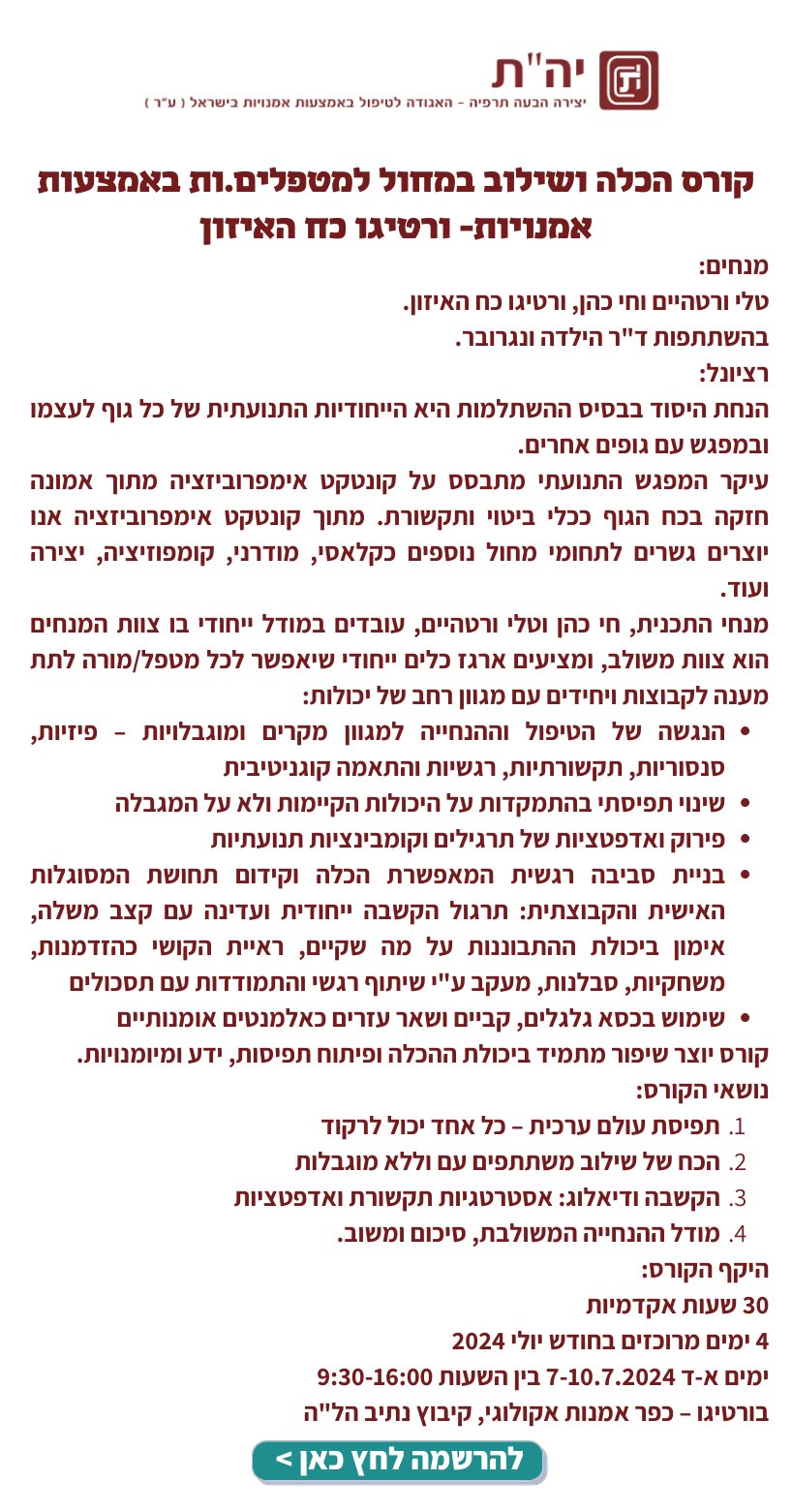 יה"ת
יצירה הבעה תרפיה - האגודה לטיפול באמצעות אמנויות בישראל ( ע"ר )

קורס הכלה ושילוב במחול למטפלים.ות באמצעות אמנויות- ורטיגו כח האיזון

מנחים:
טלי ורטהיים וחי כהן, ורטיגו כח האיזון.
בהשתתפות ד"ר הילדה ונגרובר.
רציונל:
הנחת היסוד בבסיס ההשתלמות היא הייחודיות התנועתית של כל גוף לעצמו ובמפגש עם גופים אחרים.
עיקר המפגש התנועתי מתבסס על קונטקט אימפרוביזציה מתוך אמונה חזקה בכח הגוף ככלי ביטוי ותקשורת. מתוך קונטקט אימפרוביזציה אנו יוצרים גשרים לתחומי מחול נוספים כקלאסי, מודרני, קומפוזיציה, יצירה ועוד.
מנחי התכנית, חי כהן וטלי ורטהיים, עובדים במודל ייחודי בו צוות המנחים הוא צוות משולב, ומציעים ארגז כלים ייחודי שיאפשר לכל מטפל/מורה לתת מענה לקבוצות ויחידים עם מגוון רחב של יכולות:
• הנגשה של הטיפול וההנחייה למגוון מקרים ומוגבלויות – פיזיות, סנסוריות, תקשורתיות, רגשיות והתאמה קוגניטיבית
• שינוי תפיסתי בהתמקדות על היכולות הקיימות ולא על המגבלה
• פירוק ואדפטציות של תרגילים וקומבינציות תנועתיות
• בניית סביבה רגשית המאפשרת הכלה וקידום תחושת המסוגלות האישית והקבוצתית: תרגול הקשבה ייחודית ועדינה עם קצב משלה, אימון ביכולת ההתבוננות על מה שקיים, ראיית הקושי כהזדמנות, משחקיות, סבלנות, מעקב ע"י שיתוף רגשי והתמודדות עם תסכולים
• שימוש בכסא גלגלים, קביים ושאר עזרים כאלמנטים אומנותיים
קורס יוצר שיפור מתמיד ביכולת ההכלה ופיתוח תפיסות, ידע ומיומנויות.
נושאי הקורס:
1. תפיסת עולם ערכית – כל אחד יכול לרקוד
2. הכח של שילוב משתתפים עם וללא מוגבלות
3. הקשבה ודיאלוג: אסטרטגיות תקשורת ואדפטציות
4. מודל ההנחייה המשולבת, סיכום ומשוב.
היקף הקורס:
30 שעות אקדמיות
4 ימים מרוכזים בחודש יולי 2024
ימים א-ד 7-10.7.2024 בין השעות 9:30-16:00
בורטיגו – כפר אמנות אקולוגי, קיבוץ נתיב הל"ה

להרשמה לחץ כאן >